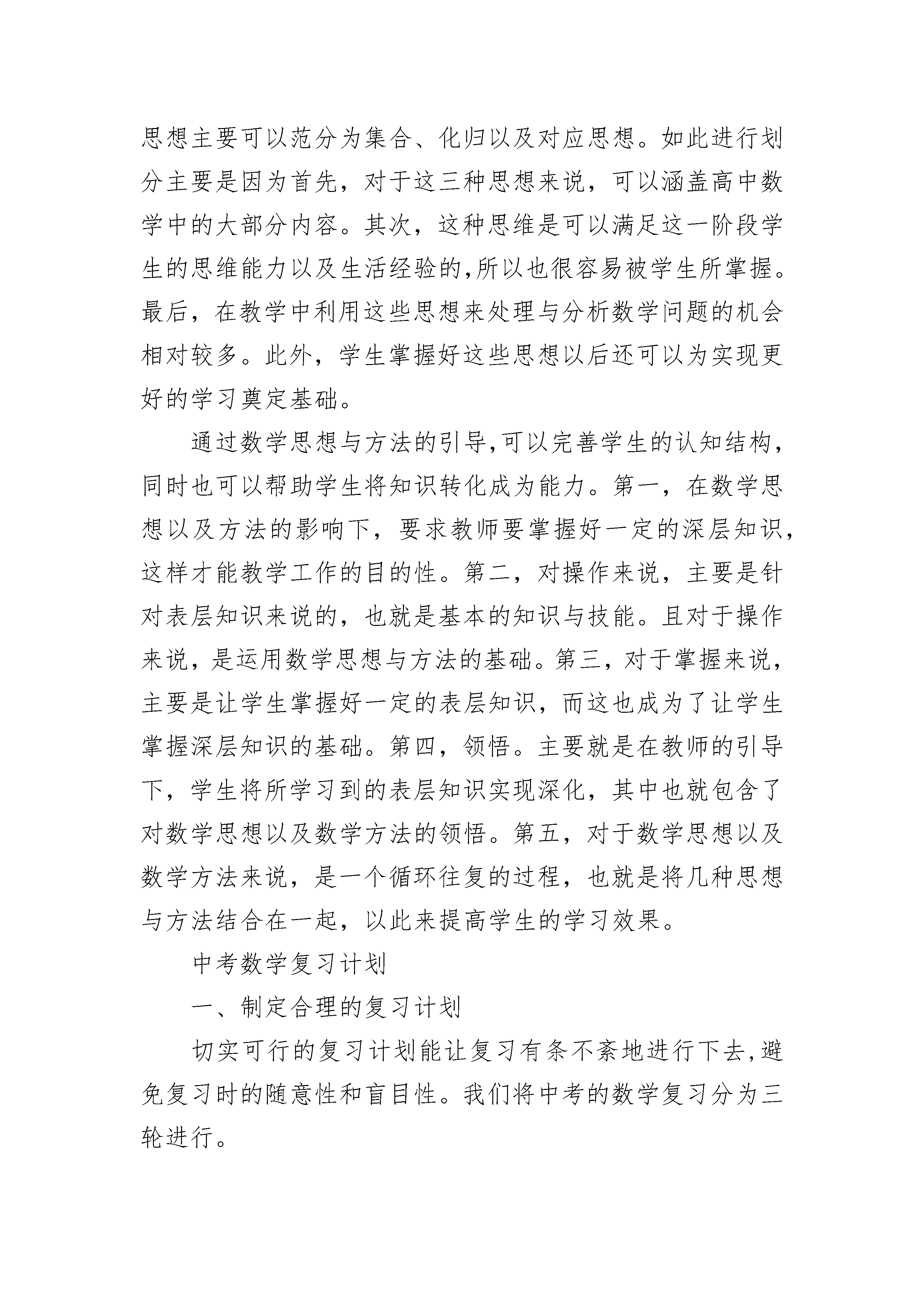 思想主要可以范分为集合、化归以及对应思想。如此进行划分主要是因为首先，对于这三种思想来说，可以涵盖高中数学中的大部分内容。其次，这种思维是可以满足这一阶段学生的思维能力以及生活经验的,所以也很容易被学生所掌握。最后，在教学中利用这些思想来处理与分析数学问题的机会相对较多。此外，学生掌握好这些思想以后还可以为实现更好的学习奠定基础。

通过数学思想与方法的引导,可以完善学生的认知结构，同时也可以帮助学生将知识转化成为能力。第一，在数学思想以及方法的影响下，要求教师要掌握好一定的深层知识，这样才能教学工作的目的性。第二，对操作来说，主要是针对表层知识来说的，也就是基本的知识与技能。且对于操作来说，是运用数学思想与方法的基础。第三，对于掌握来说，主要是让学生掌握好一定的表层知识，而这也成为了让学生掌握深层知识的基础。第四，领悟。主要就是在教师的引导下，学生将所学习到的表层知识实现深化，其中也就包含了对数学思想以及数学方法的领悟。第五，对于数学思想以及数学方法来说，是一个循环往复的过程，也就是将几种思想与方法结合在一起，以此来提高学生的学习效果。

中考数学复习计划

一、制定合理的复习计划

切实可行的复习计划能让复习有条不紊地进行下去,避免复习时的随意性和盲目性。我们将中考的数学复习分为三轮进行。